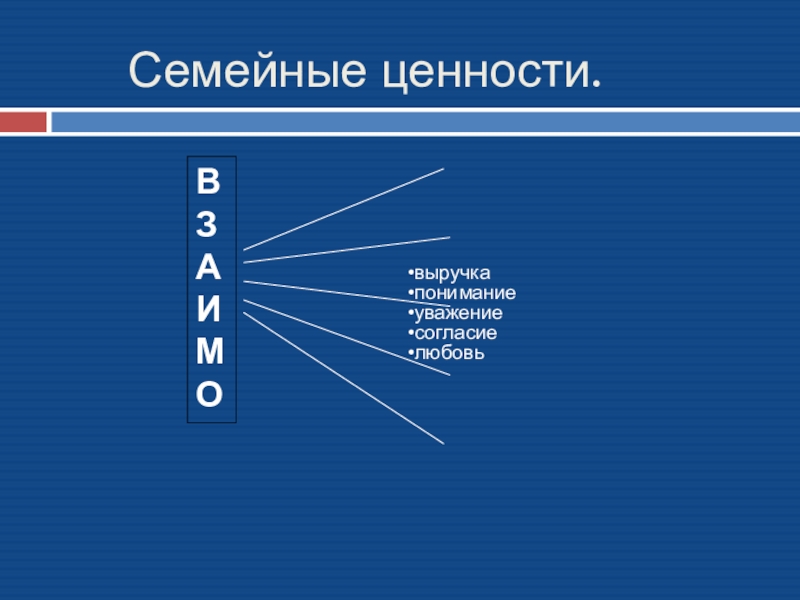 Семейные ценности.

В
З
А
И
М
О

• выручка
• понимание
• уважение
• согласие
• любовь